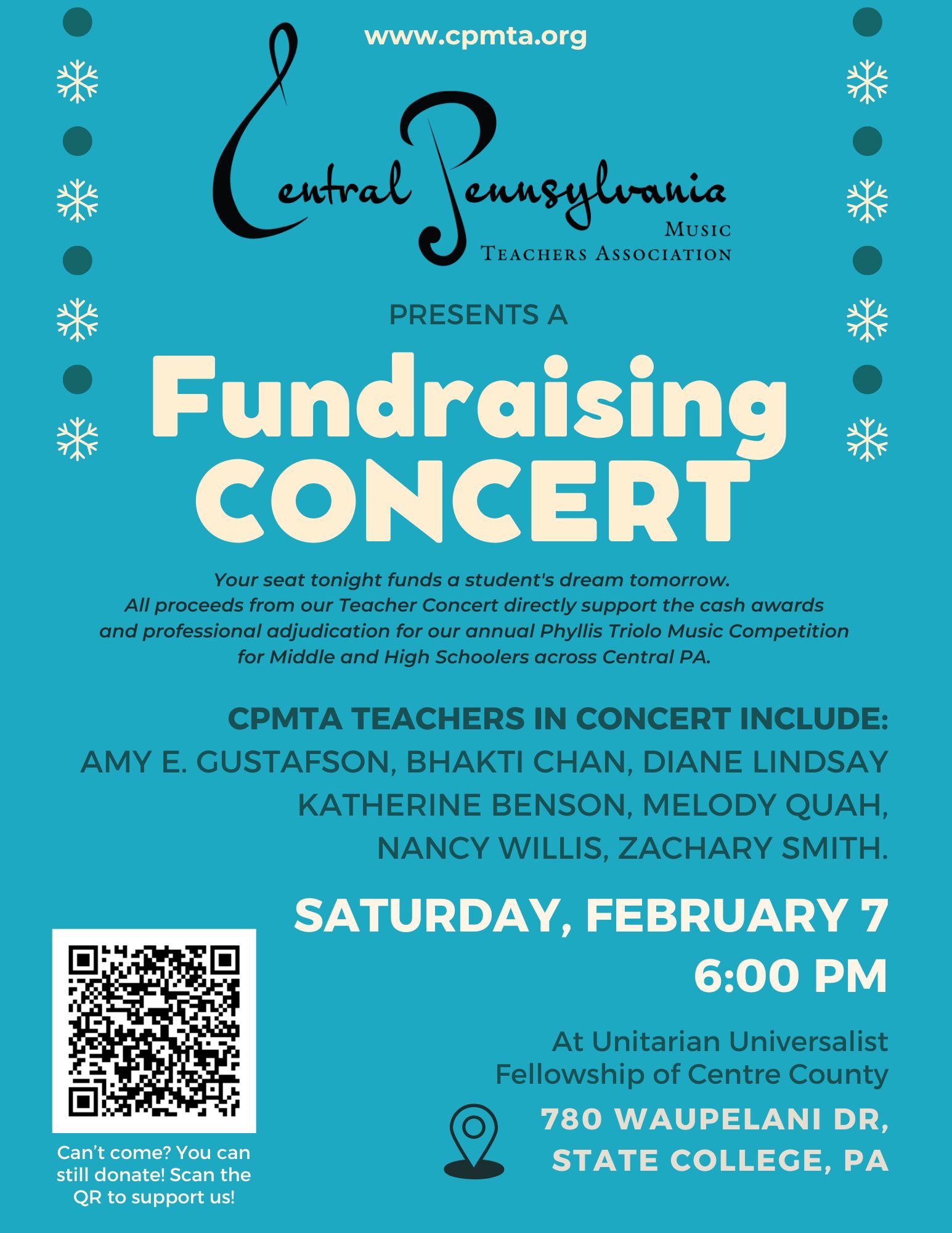 www.cpmta.org

Central Pennsylvania
Music
Teachers Association

PRESENTS A

Fundraising
CONCERT

Your seat tonight funds a student's dream tomorrow. All proceeds from our Teacher Concert directly support the cash awards and professional adjudication for our annual Phyllis Triolo Music Competition for Middle and High Schoolers across Central PA.

CPMTA TEACHERS IN CONCERT INCLUDE:
AMY E. GUSTAFSON, BHAKTI CHAN, DIANE LINDSAY
KATHERINE BENSON, MELODY QUAH,
NANCY WILLIS, ZACHARY SMITH.

SATURDAY, FEBRUARY 7
6:00 PM

At Unitarian Universalist
Fellowship of Centre County

780 WAUPELANI DR,
STATE COLLEGE, PA

Can't come? You can still donate! Scan the QR to support us!